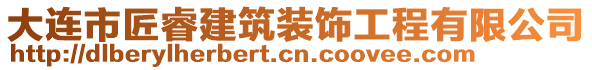 大连市匠睿建筑装饰工程有限公司
http://dlberylherbert.cn.coovee.com